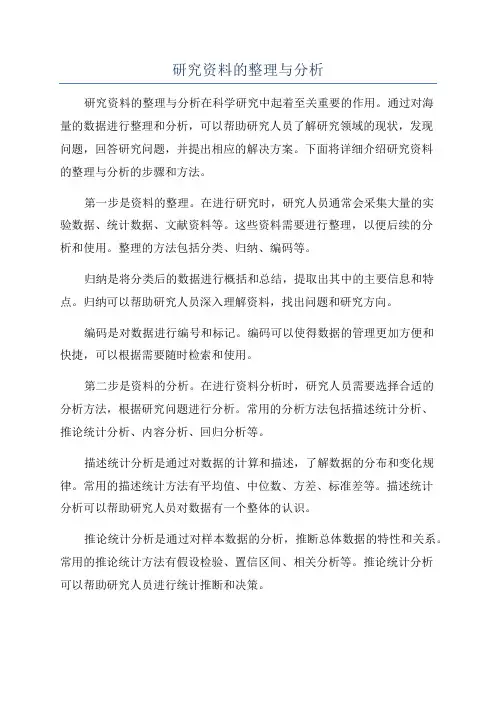 研究资料的整理与分析

研究资料的整理与分析在科学研究中起着至关重要的作用。通过对海量的数据进行整理和分析，可以帮助研究人员了解研究领域的现状，发现问题，回答研究问题，并提出相应的解决方案。下面将详细介绍研究资料的整理与分析的步骤和方法。

第一步是资料的整理。在进行研究时，研究人员通常会采集大量的实验数据、统计数据、文献资料等。这些资料需要进行整理，以便后续的分析和使用。整理的方法包括分类、归纳、编码等。

归纳是将分类后的数据进行概括和总结，提取出其中的主要信息和特点。归纳可以帮助研究人员深入理解资料，找出问题和研究方向。

编码是对数据进行编号和标记。编码可以使得数据的管理更加方便和快捷，可以根据需要随时检索和使用。

第二步是资料的分析。在进行资料分析时，研究人员需要选择合适的分析方法，根据研究问题进行分析。常用的分析方法包括描述统计分析、推论统计分析、内容分析、回归分析等。

描述统计分析是通过对数据的计算和描述，了解数据的分布和变化规律。常用的描述统计方法有平均值、中位数、方差、标准差等。描述统计分析可以帮助研究人员对数据有一个整体的认识。

推论统计分析是通过对样本数据的分析，推断总体数据的特性和关系。常用的推论统计方法有假设检验、置信区间、相关分析等。推论统计分析可以帮助研究人员进行统计推断和决策。